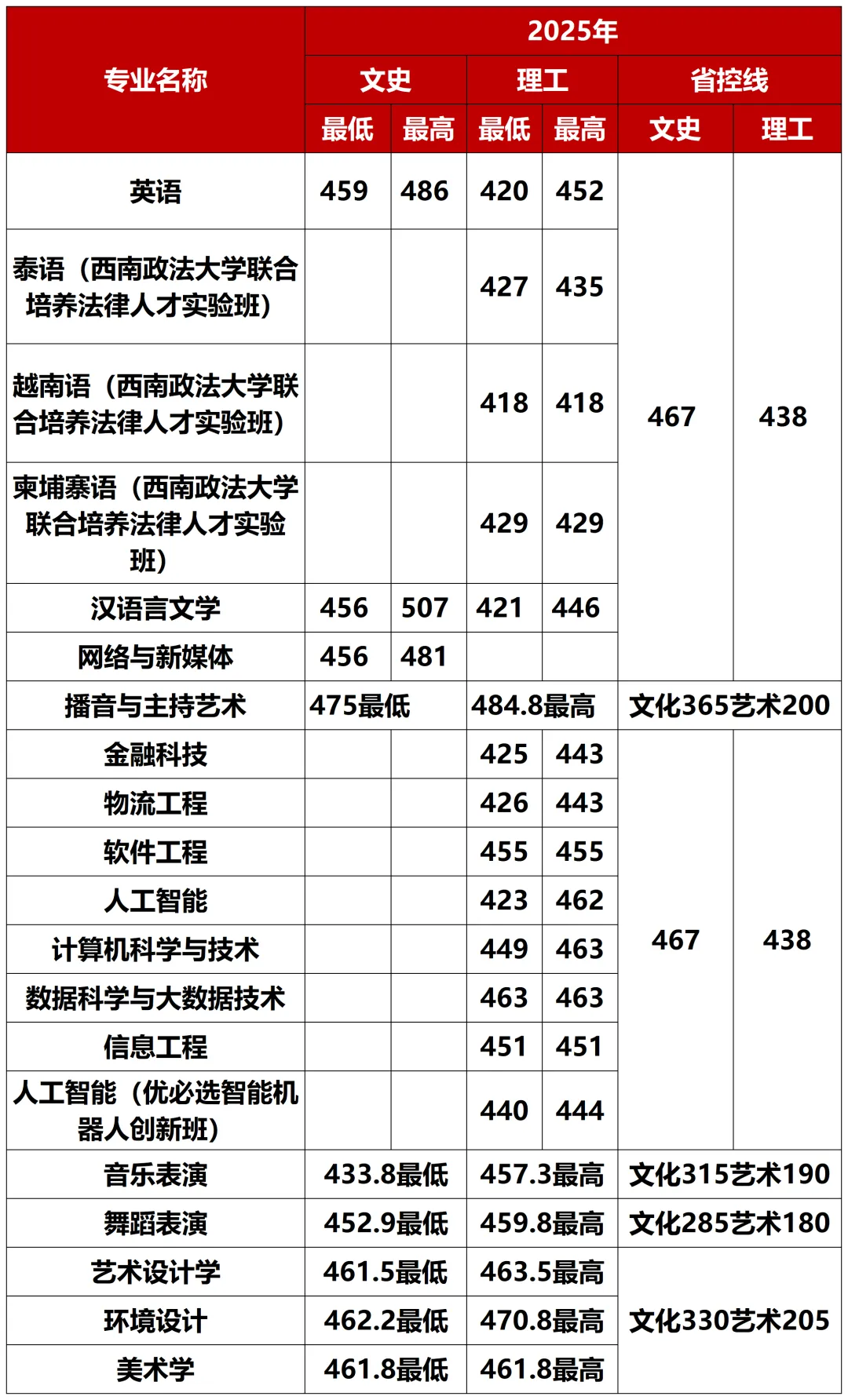 | 专业名称 | 2025年 | | | | | |
|---|---|---|---|---|---|---|
| | 文史 | | 理工 | | 省控线 | |
| | 最低 | 最高 | 最低 | 最高 | 文史 | 理工 |
| 英语 | 459 | 486 | 420 | 452 | 467 | 438 |
| 泰语（西南政法大学联合培养法律人才实验班） | | | 427 | 435 | | |
| 越南语（西南政法大学联合培养法律人才实验班） | | | 418 | 418 | | |
| 柬埔寨语（西南政法大学联合培养法律人才实验班） | | | 429 | 429 | | |
| 汉语言文学 | 456 | 507 | 421 | 446 | | |
| 网络与新媒体 | 456 | 481 | | | | |
| 播音与主持艺术 | 475最低 | | 484.8最高 | | 文化365艺术200 | |
| 金融科技 | | | 425 | 443 | 467 | 438 |
| 物流工程 | | | 426 | 443 | | |
| 软件工程 | | | 455 | 455 | | |
| 人工智能 | | | 423 | 462 | | |
| 计算机科学与技术 | | | 449 | 463 | | |
| 数据科学与大数据技术 | | | 463 | 463 | | |
| 信息工程 | | | 451 | 451 | | |
| 人工智能（优必选智能机器人创新班） | | | 440 | 444 | | |
| 音乐表演 | 433.8最低 | | 457.3最高 | | 文化315艺术190 | |
| 舞蹈表演 | 452.9最低 | | 459.8最高 | | 文化285艺术180 | |
| 艺术设计学 | 461.5最低 | | 463.5最高 | | 文化330艺术205 | |
| 环境设计 | 462.2最低 | | 470.8最高 | | | |
| 美术学 | 461.8最低 | | 461.8最高 | | | |